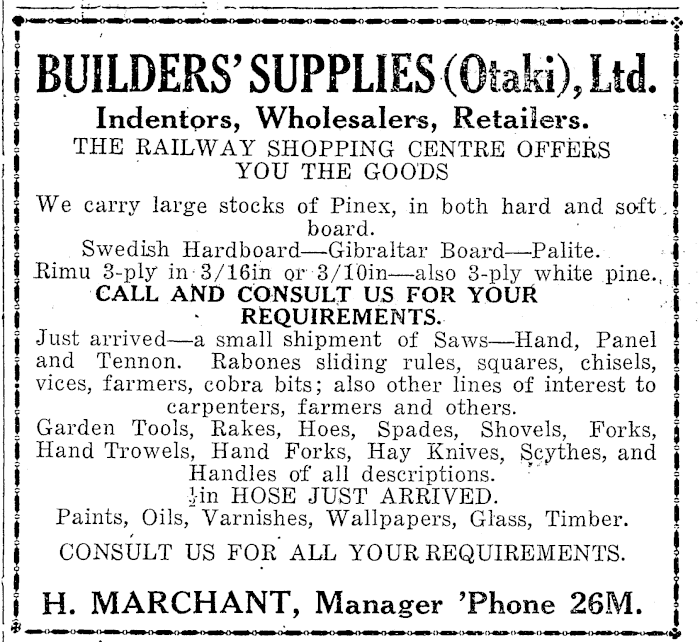 BUILDERS' SUPPLIES (Otaki), Ltd.

Indentors, Wholesalers, Retailers.

THE RAILWAY SHOPPING CENTRE OFFERS YOU THE GOODS

We carry large stocks of Pinex, in both hard and soft board.
Swedish Hardboard—Gibraltar Board—Palite.
Rimu 3-ply in 3/16in or 3/10in—also 3-ply white pine.

CALL AND CONSULT US FOR YOUR REQUIREMENTS.

Just arrived—a small shipment of Saws—Hand, Panel and Tennon. Rabones sliding rules, squares, chisels, vices, farmers, cobra bits; also other lines of interest to carpenters, farmers and others.
Garden Tools, Rakes, Hoes, Spades, Shovels, Forks, Hand Trowels, Hand Forks, Hay Knives, Scythes, and Handles of all descriptions.
$\frac{1}{2}$in HOSE JUST ARRIVED.
Paints, Oils, Varnishes, Wallpapers, Glass, Timber.

CONSULT US FOR ALL YOUR REQUIREMENTS.

H. MARCHANT, Manager 'Phone 26M.